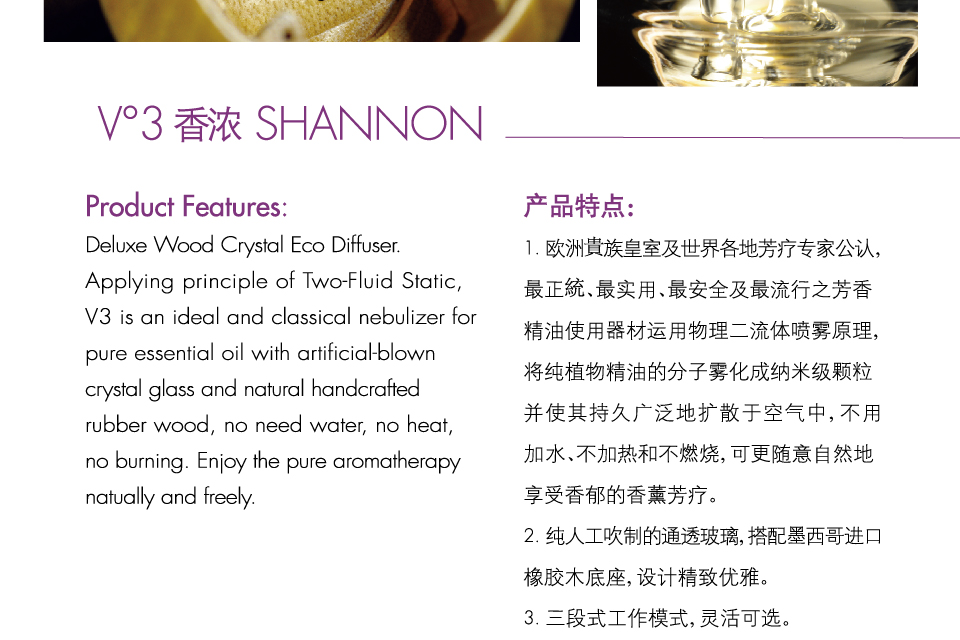 V°3 香浓 SHANNON

Product Features:

Deluxe Wood Crystal Eco Diffuser. Applying principle of Two-Fluid Static, V3 is an ideal and classical nebulizer for pure essential oil with artificial-blown crystal glass and natural handcrafted rubber wood, no need water, no heat, no burning. Enjoy the pure aromatherapy natually and freely.

产品特点:

1.欧洲貴族皇室及世界各地芳疗专家公认,最正統、最实用、最安全及最流行之芳香精油使用器材运用物理二流体喷雾原理,将纯植物精油的分子雾化成纳米级颗粒并使其持久广泛地扩散于空气中,不用加水、不加热和不燃烧,可更随意自然地享受香郁的香薰芳疗。

2.纯人工吹制的通透玻璃,搭配墨西哥进口橡胶木底座,设计精致优雅。

3.三段式工作模式,灵活可选。